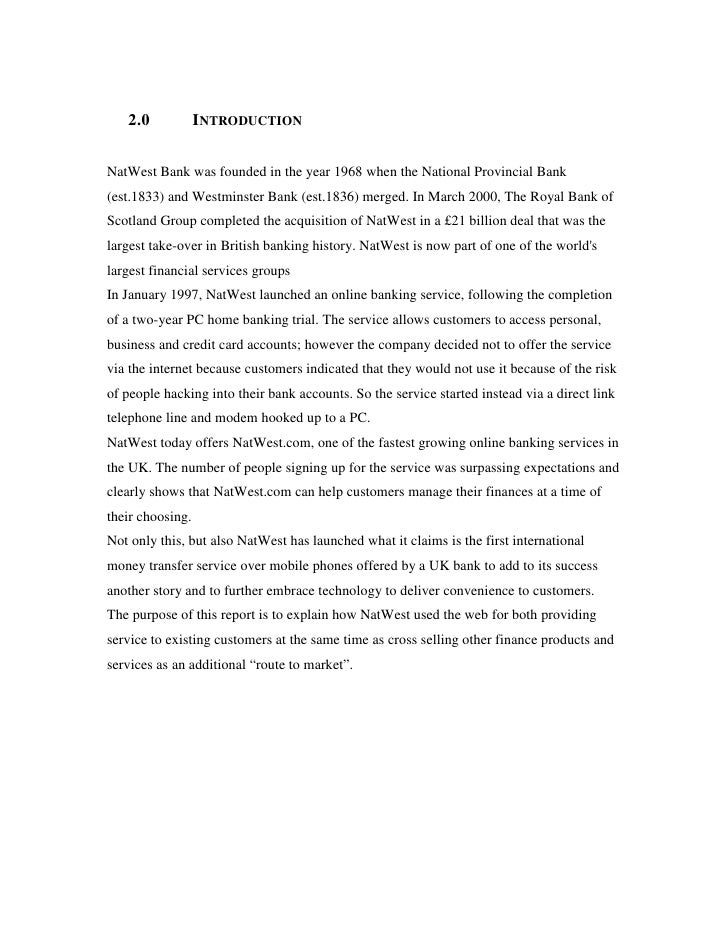 2.0 INTRODUCTION

NatWest Bank was founded in the year 1968 when the National Provincial Bank (est.1833) and Westminster Bank (est.1836) merged. In March 2000, The Royal Bank of Scotland Group completed the acquisition of NatWest in a £21 billion deal that was the largest take-over in British banking history. NatWest is now part of one of the world's largest financial services groups

In January 1997, NatWest launched an online banking service, following the completion of a two-year PC home banking trial. The service allows customers to access personal, business and credit card accounts; however the company decided not to offer the service via the internet because customers indicated that they would not use it because of the risk of people hacking into their bank accounts. So the service started instead via a direct link telephone line and modem hooked up to a PC.

NatWest today offers NatWest.com, one of the fastest growing online banking services in the UK. The number of people signing up for the service was surpassing expectations and clearly shows that NatWest.com can help customers manage their finances at a time of their choosing.

Not only this, but also NatWest has launched what it claims is the first international money transfer service over mobile phones offered by a UK bank to add to its success another story and to further embrace technology to deliver convenience to customers.

The purpose of this report is to explain how NatWest used the web for both providing service to existing customers at the same time as cross selling other finance products and services as an additional “route to market”.